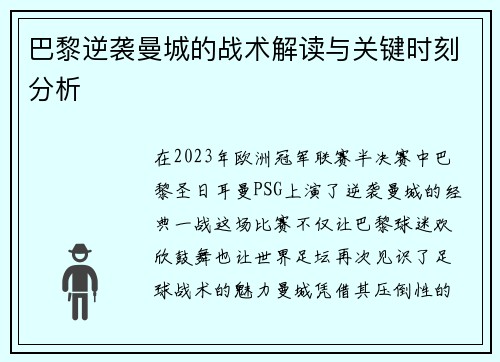 巴黎逆袭曼城的战术解读与关键时刻分析

在2023年欧洲冠军联赛半决赛中巴黎圣日耳曼PSG上演了逆袭曼城的经典一战这场比赛不仅让巴黎球迷欢欣鼓舞也让世界足坛再次见识了足球战术的魅力曼城凭借其压倒性的